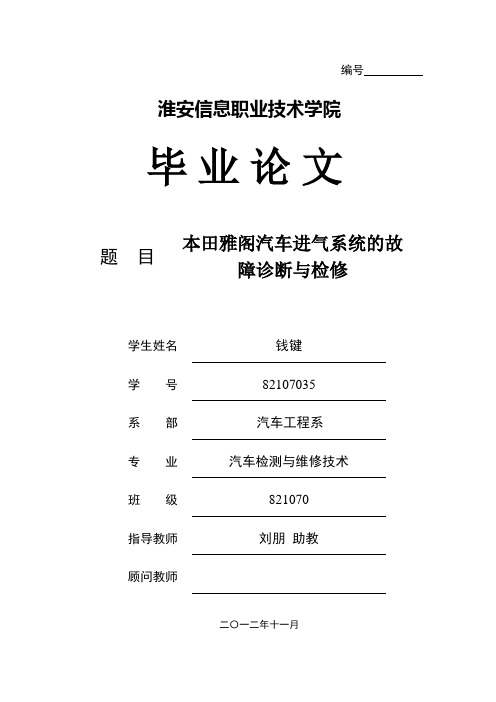 编号

淮安信息职业技术学院

毕业论文

题 目 本田雅阁汽车进气系统的故障诊断与检修

学生姓名 钱键

学 号 82107035

系 部 汽车工程系

专 业 汽车检测与维修技术

班 级 821070

指导教师 刘朋 助教

顾问教师

二〇一二年十一月